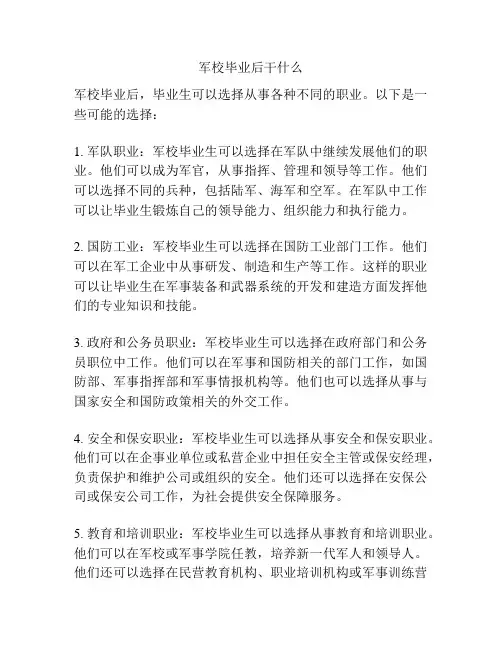 军校毕业后干什么

军校毕业后，毕业生可以选择从事各种不同的职业。以下是一些可能的选择：

1. 军队职业：军校毕业生可以选择在军队中继续发展他们的职业。他们可以成为军官，从事指挥、管理和领导等工作。他们可以选择不同的兵种，包括陆军、海军和空军。在军队中工作可以让毕业生锻炼自己的领导能力、组织能力和执行能力。

2. 国防工业：军校毕业生可以选择在国防工业部门工作。他们可以在军工企业中从事研发、制造和生产等工作。这样的职业可以让毕业生在军事装备和武器系统的开发和建造方面发挥他们的专业知识和技能。

3. 政府和公务员职业：军校毕业生可以选择在政府部门和公务员职位中工作。他们可以在军事和国防相关的部门工作，如国防部、军事指挥部和军事情报机构等。他们也可以选择从事与国家安全和国防政策相关的外交工作。

4. 安全和保安职业：军校毕业生可以选择从事安全和保安职业。他们可以在企事业单位或私营企业中担任安全主管或保安经理，负责保护和维护公司或组织的安全。他们还可以选择在安保公司或保安公司工作，为社会提供安全保障服务。

5. 教育和培训职业：军校毕业生可以选择从事教育和培训职业。他们可以在军校或军事学院任教，培养新一代军人和领导人。他们还可以选择在民营教育机构、职业培训机构或军事训练营